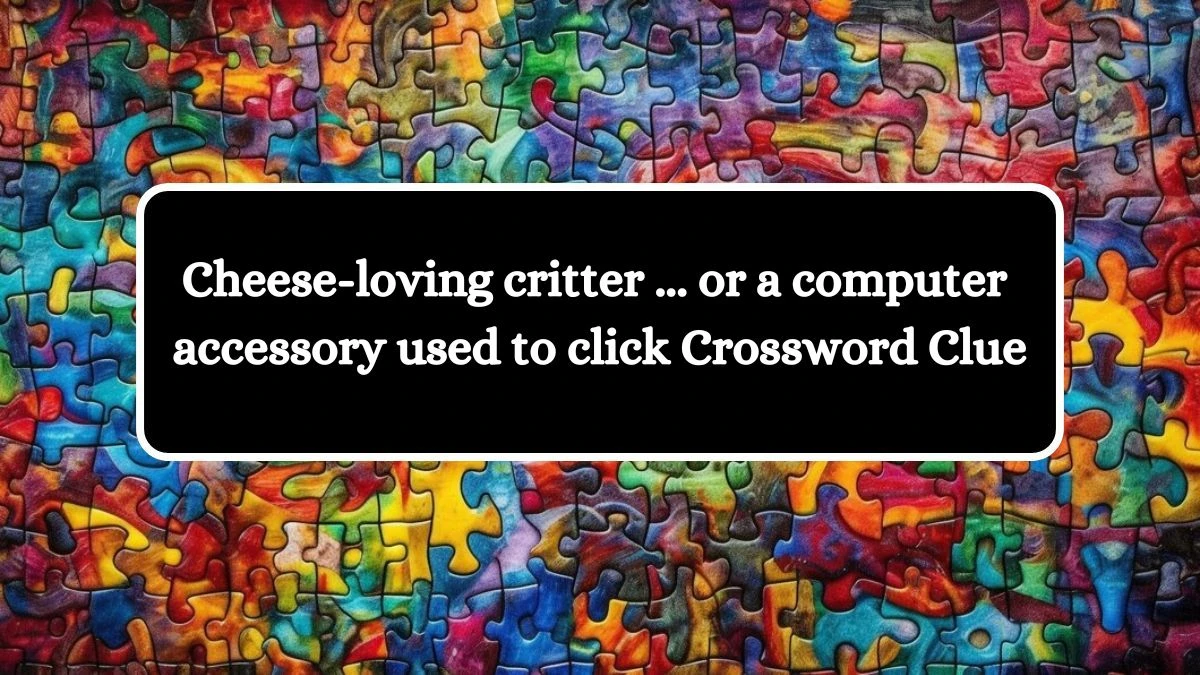 Cheese-loving critter ... or a computer accessory used to click Crossword Clue